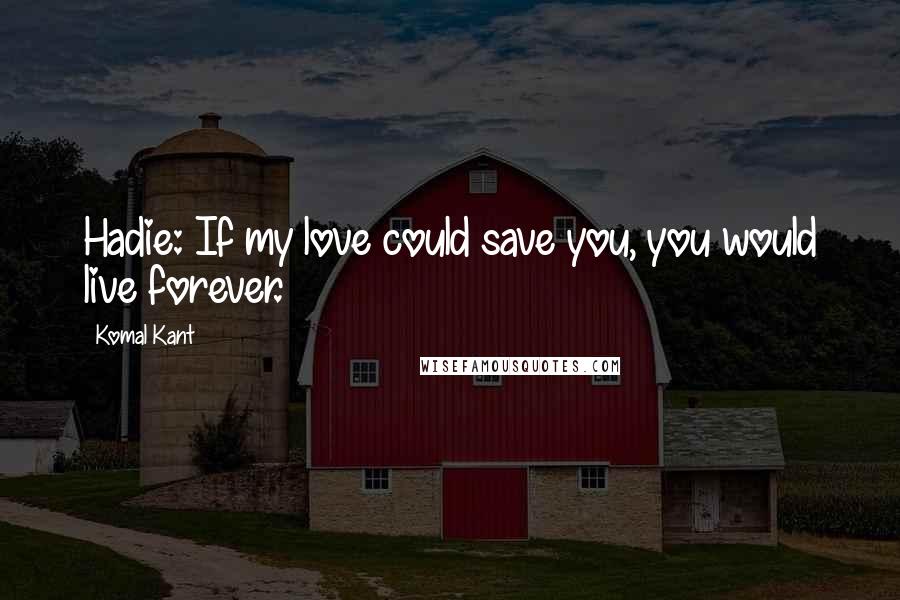 Hadie: If my love could save you, you would live forever.

Komal Kant

WISEFAMOUSQUOTES.COM